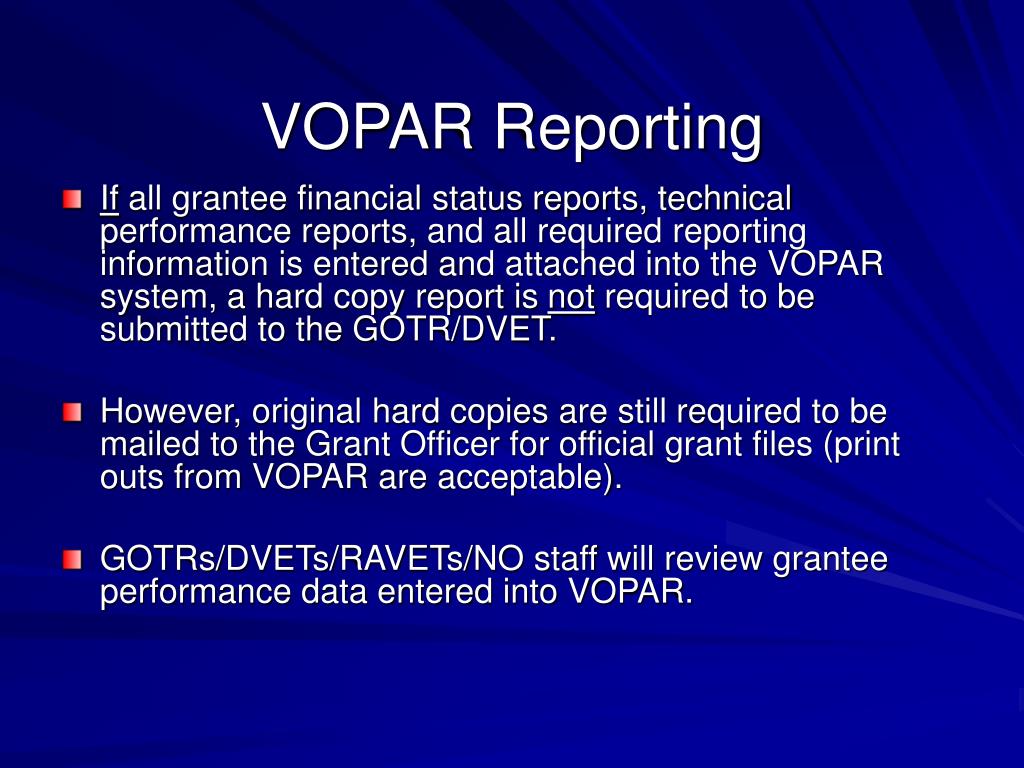 VOPAR Reporting

If all grantee financial status reports, technical performance reports, and all required reporting information is entered and attached into the VOPAR system, a hard copy report is not required to be submitted to the GOTR/DVET.

However, original hard copies are still required to be mailed to the Grant Officer for official grant files (print outs from VOPAR are acceptable).

GOTRs/DVETs/RAVETs/NO staff will review grantee performance data entered into VOPAR.